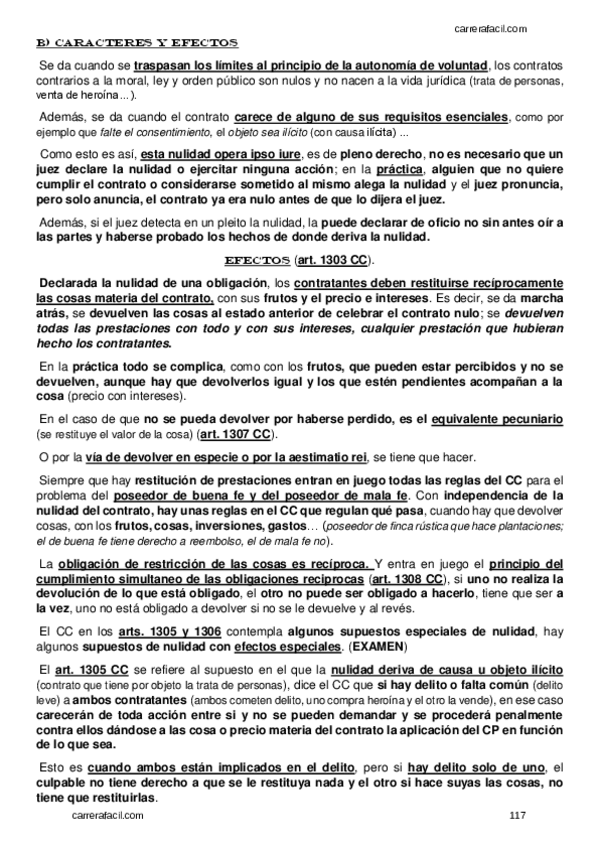 carrerafacil.com

B) CARACTERES Y EFECTOS

Se da cuando se traspasan los límites al principio de la autonomía de voluntad, los contratos contrarios a la moral, ley y orden público son nulos y no nacen a la vida jurídica (trata de personas, venta de heroína...).

Además, se da cuando el contrato carece de alguno de sus requisitos esenciales, como por ejemplo que falte el consentimiento, el objeto sea ilícito (con causa ilícita) ...

Como esto es así, esta nulidad opera ipso iure, es de pleno derecho, no es necesario que un juez declare la nulidad o ejercitar ninguna acción; en la práctica, alguien que no quiere cumplir el contrato o considerarse sometido al mismo alega la nulidad y el juez pronuncia, pero solo anuncia, el contrato ya era nulo antes de que lo dijera el juez.

Además, si el juez detecta en un pleito la nulidad, la puede declarar de oficio no sin antes oír a las partes y haberse probado los hechos de donde deriva la nulidad.

EFECTOS (art. 1303 CC).

Declarada la nulidad de una obligación, los contratantes deben restituirse recíprocamente las cosas materia del contrato, con sus frutos y el precio e intereses. Es decir, se da marcha atrás, se devuelven las cosas al estado anterior de celebrar el contrato nulo; se devuelven todas las prestaciones con todo y con sus intereses, cualquier prestación que hubieran hecho los contratantes.

En la práctica todo se complica, como con los frutos, que pueden estar percibidos y no se devuelven, aunque hay que devolverlos igual y los que estén pendientes acompañan a la cosa (precio con intereses).

En el caso de que no se pueda devolver por haberse perdido, es el equivalente pecuniario (se restituye el valor de la cosa) (art. 1307 CC).

O por la vía de devolver en especie o por la aestimatio rei, se tiene que hacer.

Siempre que hay restitución de prestaciones entran en juego todas las reglas del CC para el problema del poseedor de buena fe y del poseedor de mala fe. Con independencia de la nulidad del contrato, hay unas reglas en el CC que regulan qué pasa, cuando hay que devolver cosas, con los frutos, cosas, inversiones, gastos… (poseedor de finca rústica que hace plantaciones; el de buena fe tiene derecho a reembolso, el de mala fe no).

La obligación de restricción de las cosas es recíproca. Y entra en juego el principio del cumplimiento simultaneo de las obligaciones reciprocas (art. 1308 CC), si uno no realiza la devolución de lo que está obligado, el otro no puede ser obligado a hacerlo, tiene que ser a la vez, uno no está obligado a devolver si no se le devuelve y al revés.

El CC en los arts. 1305 y 1306 contempla algunos supuestos especiales de nulidad, hay algunos supuestos de nulidad con efectos especiales. (EXAMEN)

El art. 1305 CC se refiere al supuesto en el que la nulidad deriva de causa u objeto ilícito (contrato que tiene por objeto la trata de personas), dice el CC que si hay delito o falta común (delito leve) a ambos contratantes (ambos cometen delito, uno compra heroína y el otro la vende), en ese caso carecerán de toda acción entre si y no se pueden demandar y se procederá penalmente contra ellos dándose a las cosa o precio materia del contrato la aplicación del CP en función de lo que sea.

Esto es cuando ambos están implicados en el delito, pero si hay delito solo de uno, el culpable no tiene derecho a que se le restituya nada y el otro si hace suyas las cosas, no tiene que restituirlas.

carrerafacil.com 117